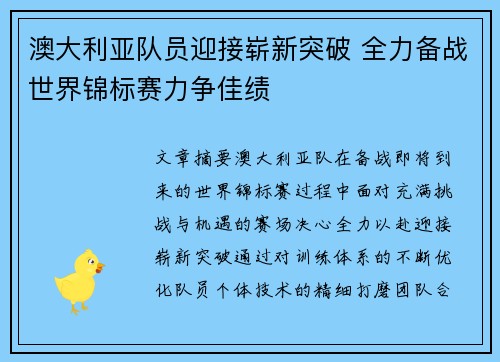 澳大利亚队员迎接崭新突破 全力备战世界锦标赛力争佳绩

文章摘要澳大利亚队在备战即将到来的世界锦标赛过程中面对充满挑战与机遇的赛场决心全力以赴迎接崭新突破通过对训练体系的不断优化队员个体技术的精细打磨团队合